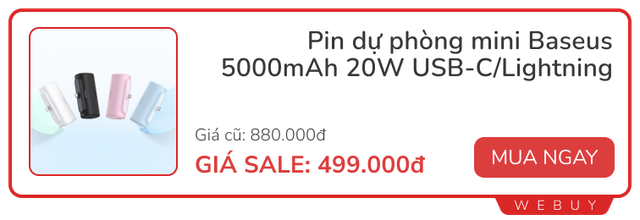 Pin dự phòng mini Baseus 5000mAh 20W USB-C/Lightning

Giá cũ: 880.000đ

GIÁ SALE: 499.000đ

MUA NGAY

WEBUY